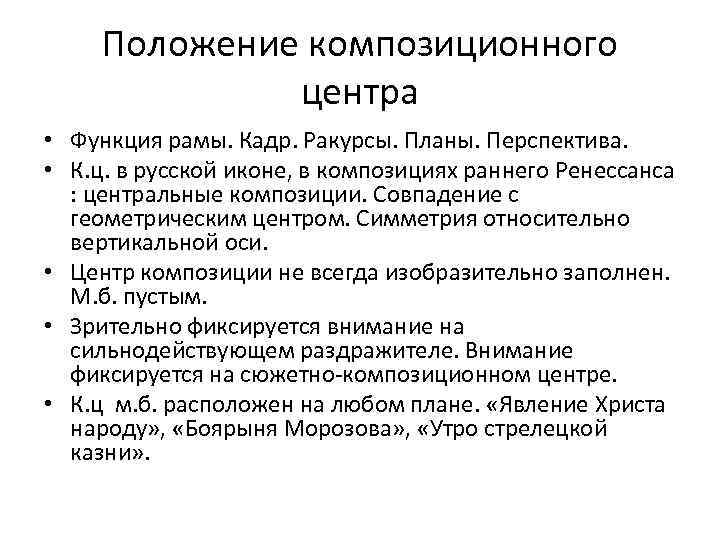 Положение композиционного центра

• Функция рамы. Кадр. Ракурсы. Планы. Перспектива.
• К.ц. в русской иконе, в композициях раннего Ренессанса : центральные композиции. Совпадение с геометрическим центром. Симметрия относительно вертикальной оси.
• Центр композиции не всегда изобразительно заполнен. М.б. пустым.
• Зрительно фиксируется внимание на сильнодействующем раздражителе. Внимание фиксируется на сюжетно-композиционном центре.
• К.ц м.б. расположен на любом плане. «Явление Христа народу», «Боярыня Морозова», «Утро стрелецкой казни».